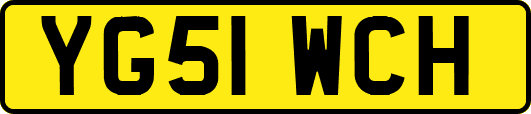 YG51 WCH